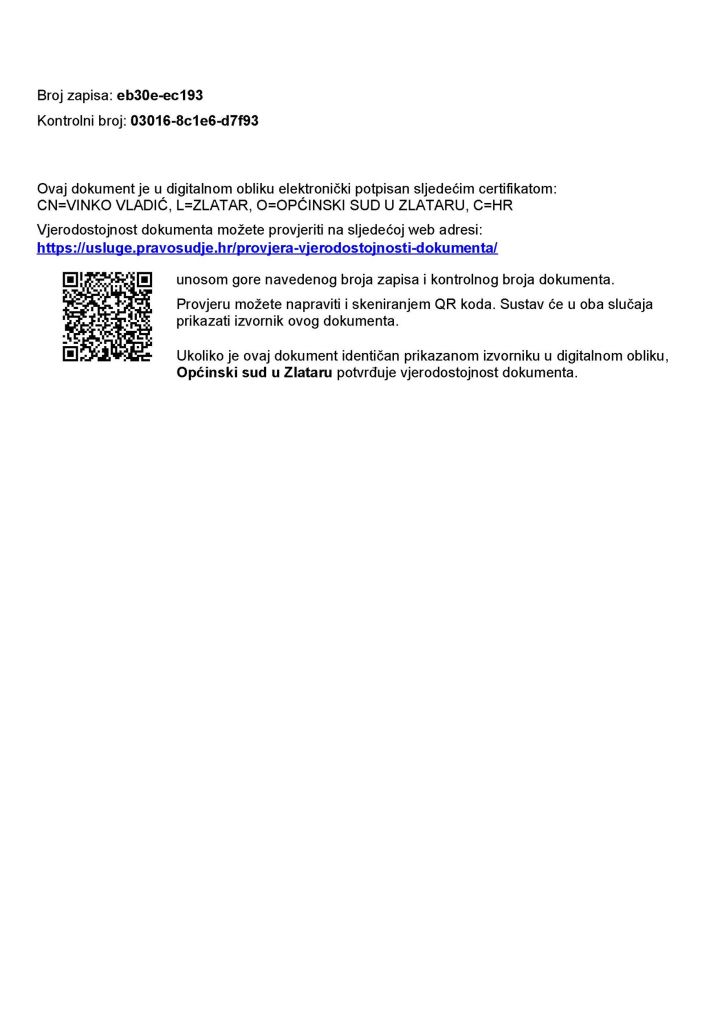 Broj zapisa: eb30e-ec193

Kontrolni broj: 03016-8c1e6-d7f93

Ovaj dokument je u digitalnom obliku elektronički potpisan sljedećim certifikatom:
CN=VINKO VLADIĆ, L=ZLATAR, O=OPĆINSKI SUD U ZLATARU, C=HR

Vjerodostojnost dokumenta možete provjeriti na sljedećoj web adresi:
https://usluge.pravosudje.hr/provjera-vjerodostojnosti-dokumenta/

unosom gore navedenog broja zapisa i kontrolnog broja dokumenta.

Provjeru možete napraviti i skeniranjem QR koda. Sustav će u oba slučaja prikazati izvornik ovog dokumenta.

Ukoliko je ovaj dokument identičan prikazanom izvorniku u digitalnom obliku, Općinski sud u Zlataru potvrđuje vjerodostojnost dokumenta.